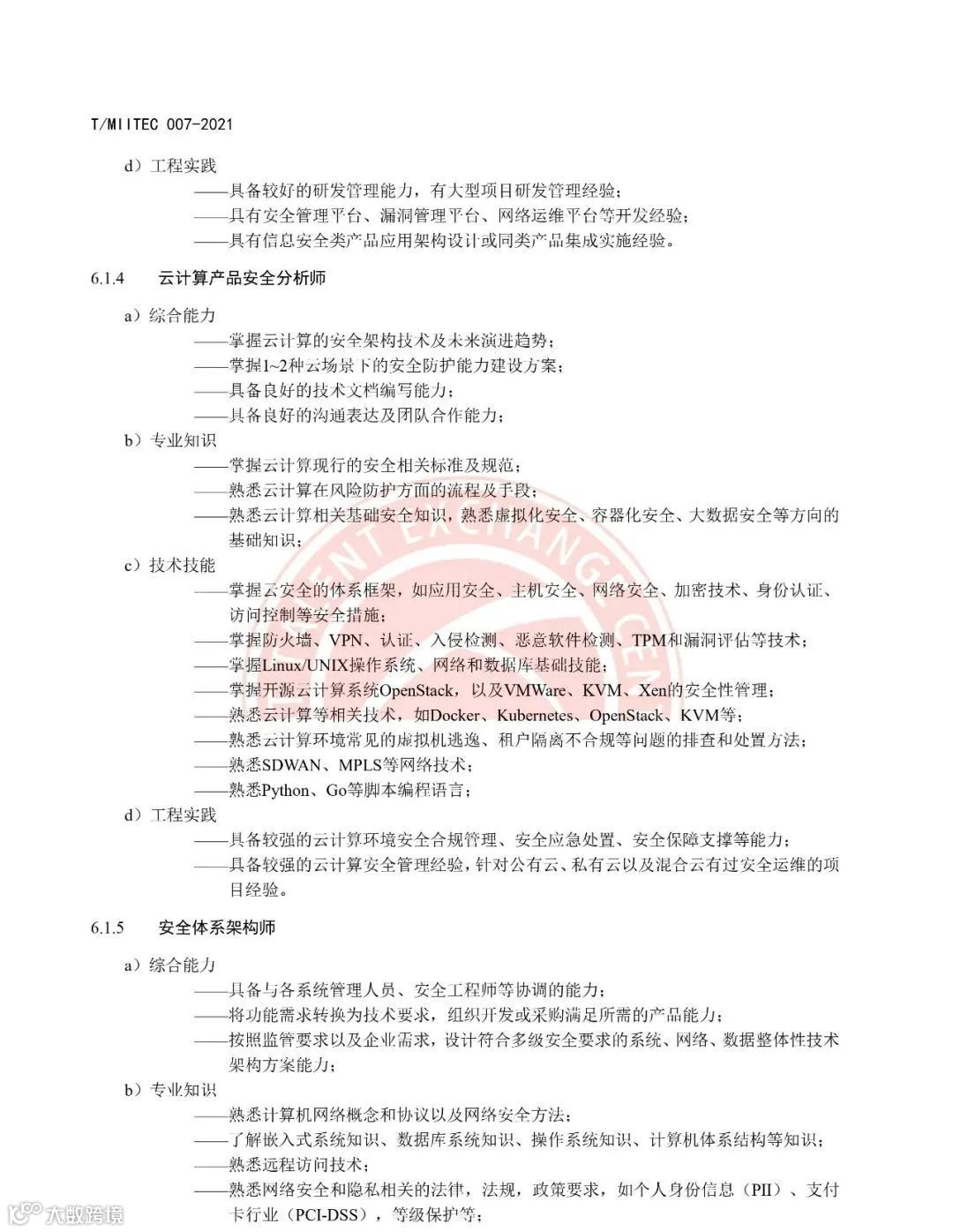 T/MIITEC 007-2021

d）工程实践

——具备较好的研发管理能力，有大型项目研发管理经验；

——具有安全管理平台、漏洞管理平台、网络运维平台等开发经验；

——具有信息安全类产品应用架构设计或同类产品集成实施经验。

6.1.4 云计算产品安全分析师

a）综合能力

——掌握云计算的安全架构技术及未来演进趋势；

——掌握1~2种云场景下的安全防护能力建设方案；

——具备良好的技术文档编写能力；

——具备良好的沟通表达及团队合作能力；

b）专业知识

——掌握云计算现行的安全相关标准及规范；

——熟悉云计算在风险防护方面的流程及手段；

——熟悉云计算相关基础安全知识，熟悉虚拟化安全、容器化安全、大数据安全等方向的基础知识；

c）技术技能

——掌握云安全的体系框架，如应用安全、主机安全、网络安全、加密技术、身份认证、访问控制等安全措施；

——掌握防火墙、VPN、认证、入侵检测、恶意软件检测、TPM和漏洞评估等技术；

——掌握Linux/UNIX操作系统、网络和数据库基础技能；

——掌握开源云计算系统OpenStack，以及VMWare、KVM、Xen的安全性管理；

——熟悉云计算等相关技术，如Docker、Kubernetes、OpenStack、KVM等；

——熟悉云计算环境常见的虚拟机逃逸、租户隔离不合规等问题的排查和处置方法；

——熟悉SDWAN、MPLS等网络技术；

——熟悉Python、Go等脚本编程语言；

d）工程实践

——具备较强的云计算环境安全合规管理、安全应急处置、安全保障支撑等能力；

——具备较强的云计算安全管理经验，针对公有云、私有云以及混合云有过安全运维的项目经验。

6.1.5 安全体系架构师

a）综合能力

——具备与各系统管理人员、安全工程师等协调的能力；

——将功能需求转换为技术要求，组织开发或采购满足所需的产品能力；

——按照监管要求以及企业需求，设计符合多级安全要求的系统、网络、数据整体性技术架构方案能力；

b）专业知识

——熟悉计算机网络概念和协议以及网络安全方法；

——了解嵌入式系统知识、数据库系统知识、操作系统知识、计算机体系结构等知识；

——熟悉远程访问技术；

——熟悉网络安全和隐私相关的法律，法规，政策要求，如个人身份信息（PII）、支付卡行业（PCI-DSS），等级保护等；

大数跨境